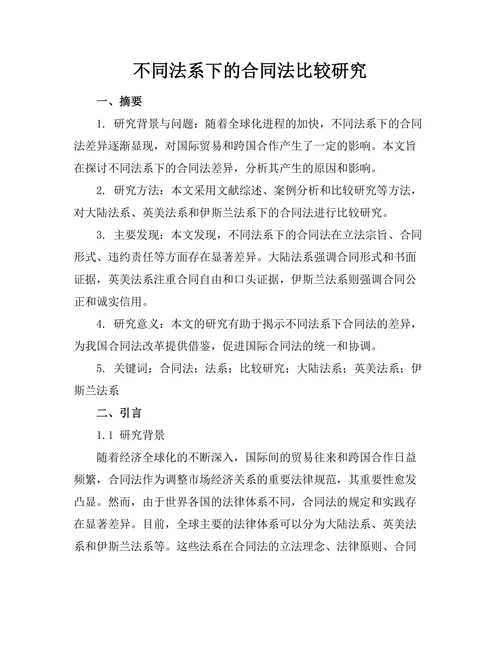 不同法系下的合同法比较研究

一、摘要

1. 研究背景与问题：随着全球化进程的加快，不同法系下的合同法差异逐渐显现，对国际贸易和跨国合作产生了一定的影响。本文旨在探讨不同法系下的合同法差异，分析其产生的原因和影响。

2. 研究方法：本文采用文献综述、案例分析和比较研究等方法，对大陆法系、英美法系和伊斯兰法系下的合同法进行比较研究。

3. 主要发现：本文发现，不同法系下的合同法在立法宗旨、合同形式、违约责任等方面存在显著差异。大陆法系强调合同形式和书面证据，英美法系注重合同自由和口头证据，伊斯兰法系则强调合同公正和诚实信用。

4. 研究意义：本文的研究有助于揭示不同法系下合同法的差异，为我国合同法改革提供借鉴，促进国际合同法的统一和协调。

5. 关键词：合同法；法系；比较研究；大陆法系；英美法系；伊斯兰法系

二、引言

1.1 研究背景

随着经济全球化的不断深入，国际间的贸易往来和跨国合作日益频繁，合同法作为调整市场经济关系的重要法律规范，其重要性愈发凸显。然而，由于世界各国的法律体系不同，合同法的规定和实践存在显著差异。目前，全球主要的法律体系可以分为大陆法系、英美法系和伊斯兰法系等。这些法系在合同法的立法理念、法律原则、合同